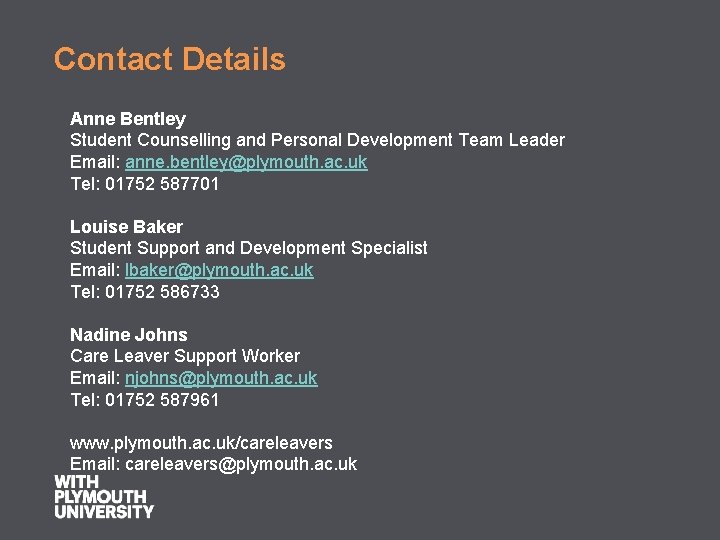 Contact Details

Anne Bentley
Student Counselling and Personal Development Team Leader
Email: anne.bentley@plymouth.ac.uk
Tel: 01752 587701

Louise Baker
Student Support and Development Specialist
Email: lbaker@plymouth.ac.uk
Tel: 01752 586733

Nadine Johns
Care Leaver Support Worker
Email: njohns@plymouth.ac.uk
Tel: 01752 587961

www.plymouth.ac.uk/careleavers
Email: careleavers@plymouth.ac.uk

WITH
PLYMOUTH
UNIVERSITY